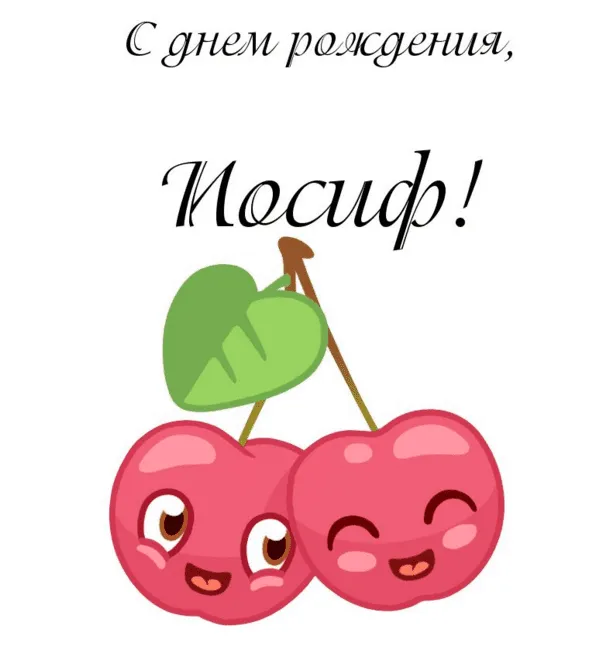 С днем рождения,

Иосиф!